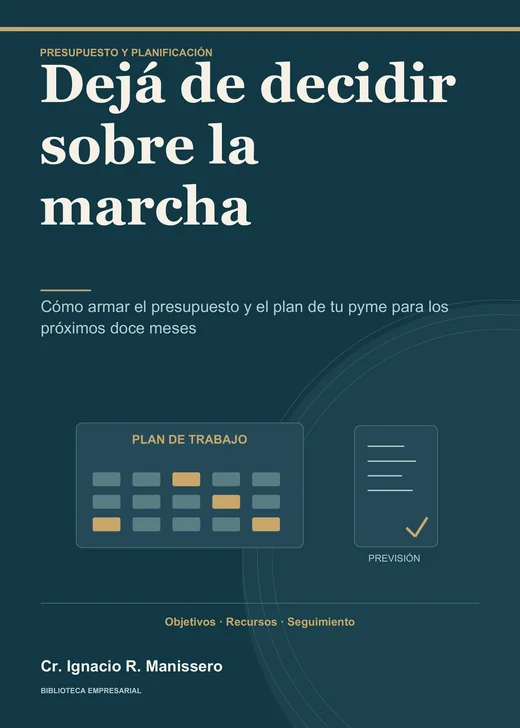 PRESUPUESTO Y PLANIFICACIÓN

Dejá de decidir sobre la marcha

Cómo armar el presupuesto y el plan de tu pyme para los próximos doce meses

PLAN DE TRABAJO

PREVISIÓN

Objetivos · Recursos · Seguimiento

Cr. Ignacio R. Manissero

BIBLIOTECA EMPRESARIAL